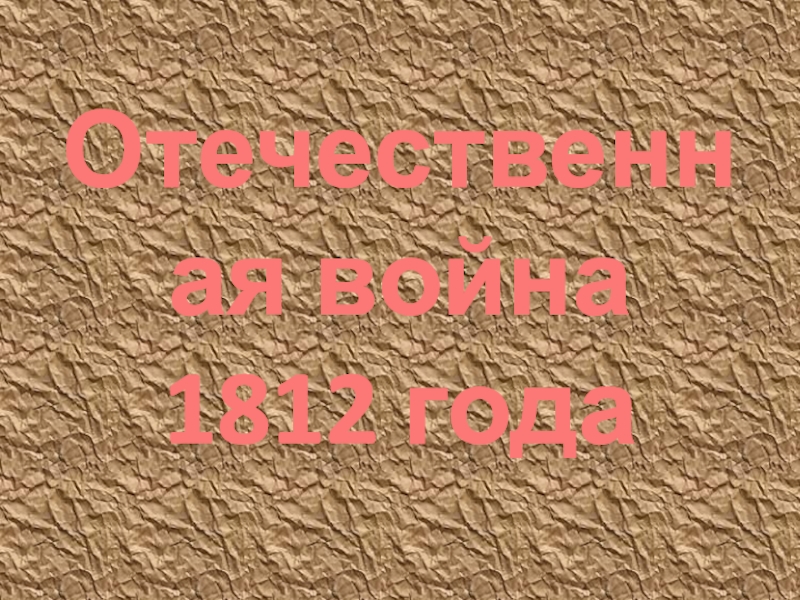 Отечественная война 1812 года